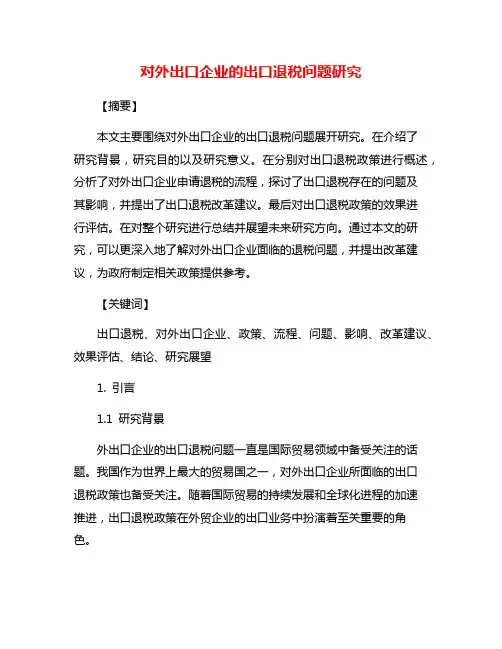 对外出口企业的出口退税问题研究

【摘要】

本文主要围绕对外出口企业的出口退税问题展开研究。在介绍了研究背景，研究目的以及研究意义。在分别对出口退税政策进行概述，分析了对外出口企业申请退税的流程，探讨了出口退税存在的问题及其影响，并提出了出口退税改革建议。最后对出口退税政策的效果进行评估。在对整个研究进行总结并展望未来研究方向。通过本文的研究，可以更深入地了解对外出口企业面临的退税问题，并提出改革建议，为政府制定相关政策提供参考。

【关键词】

出口退税、对外出口企业、政策、流程、问题、影响、改革建议、效果评估、结论、研究展望

1. 引言

1.1 研究背景

外出口企业的出口退税问题一直是国际贸易领域中备受关注的话题。我国作为世界上最大的贸易国之一，对外出口企业所面临的出口退税政策也备受关注。随着国际贸易的持续发展和全球化进程的加速推进，出口退税政策在外贸企业的出口业务中扮演着至关重要的角色。